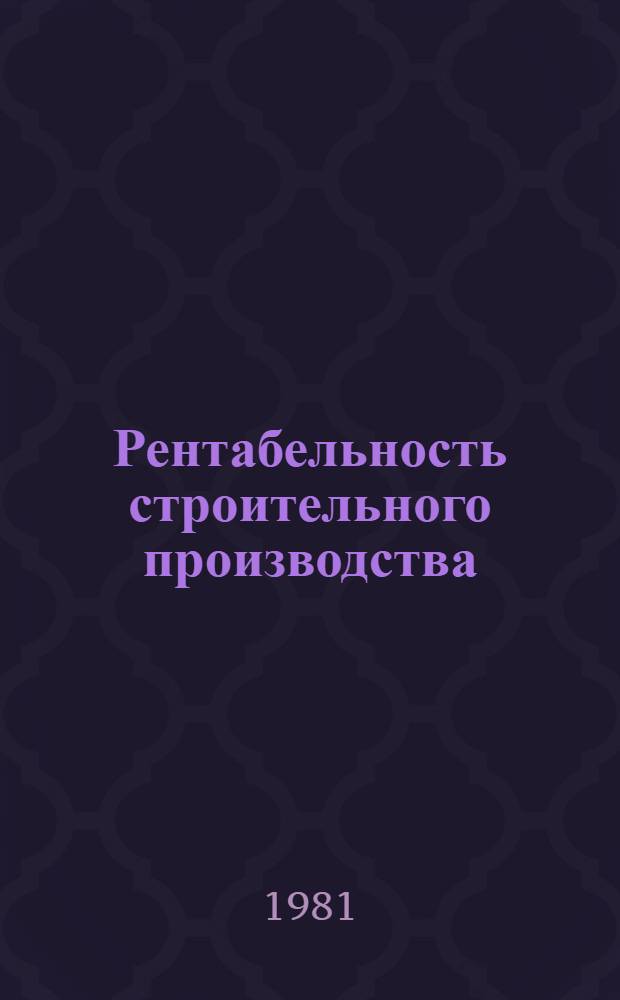 Рентабельность строительного производства

1981